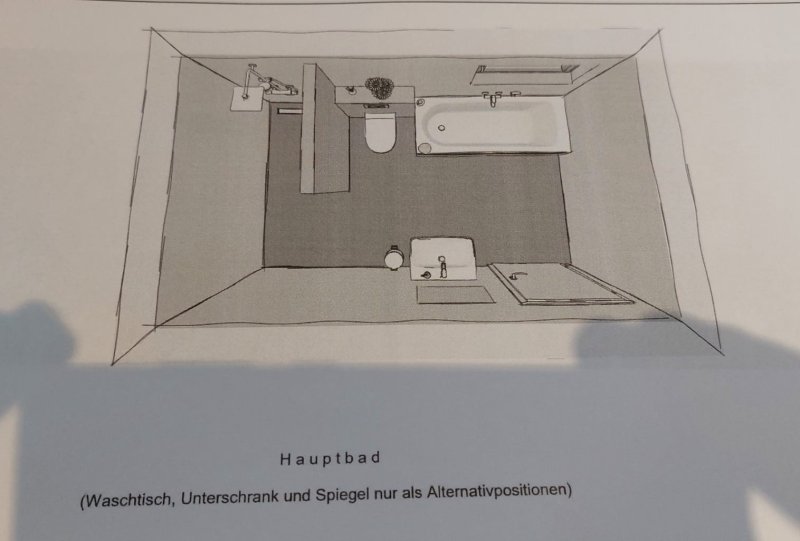 Hauptbad

(Waschtisch, Unterschrank und Spiegel nur als Alternativpositionen)